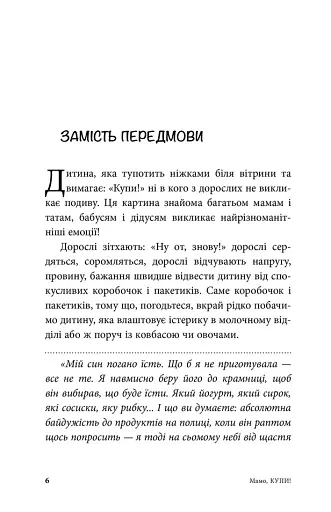 ЗАМІСТЬ ПЕРЕДМОВИ

Дитина, яка тупотить ніжками біля вітрини та вимагає: «Купи!» ні в кого з дорослих не викликає подиву. Ця картина знайома багатьом мамам і татам, бабусям і дідусям викликає найрізноманітніші емоції!

Дорослі зітхають: «Ну от, знову!» дорослі сердяться, соромляться, дорослі відчувають напругу, провину, бажання швидше відвести дитину від спокусливих коробочок і пакетиків. Саме коробочок і пакетиків, тому що, погодьтеся, вкрай рідко побачимо дитину, яка влаштовує істерику в молочному відділі або ж поруч із ковбасою чи овочами.

«Мій син погано їсть. Що б я не приготувала — все не те. Я навмисно беру його до крамниці, щоб він вибирав, що буде їсти. Який йогурт, який сирок, які сосиски, яку рибку... І що ви думаєте: абсолютна байдужість до продуктів на полиці, коли він раптом щось попросить — я тоді на сьомому небі від щастя

6

Мамо, КУПИ!